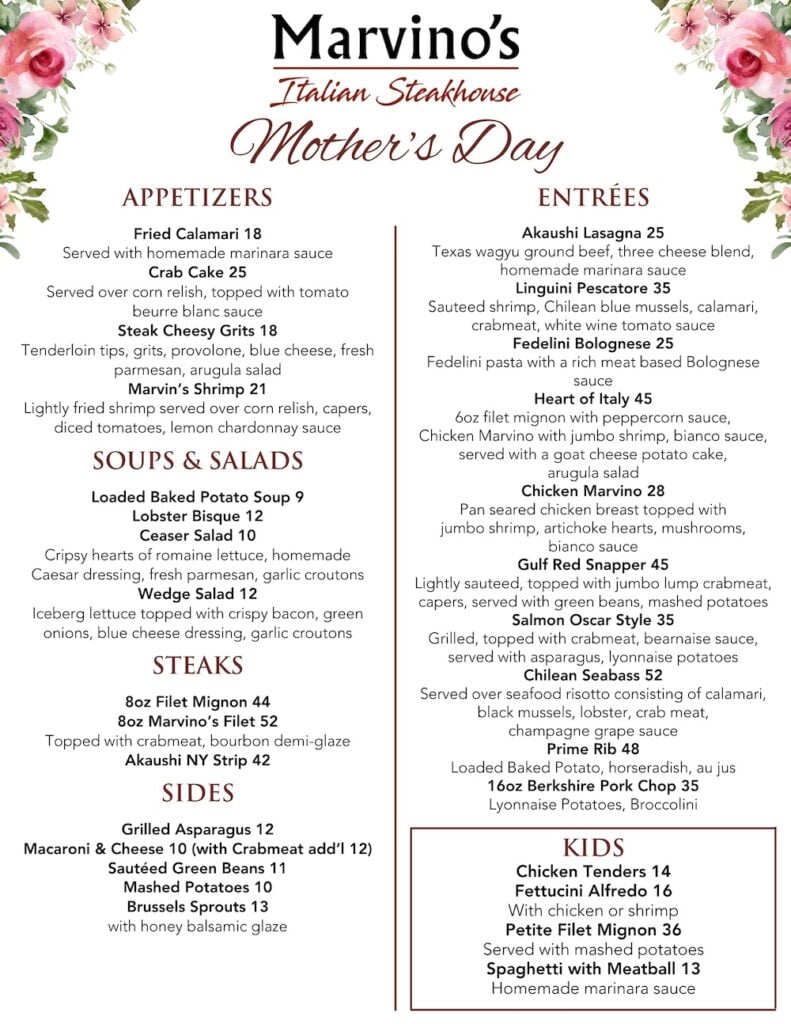 Marvino's
Italian Steakhouse
Mother's Day

APPETIZERS

Fried Calamari 18
Served with homemade marinara sauce
Crab Cake 25
Served over corn relish, topped with tomato beurre blanc sauce
Steak Cheesy Grits 18
Tenderloin tips, grits, provolone, blue cheese, fresh parmesan, arugula salad
Marvin's Shrimp 21
Lightly fried shrimp served over corn relish, capers, diced tomatoes, lemon chardonnay sauce

SOUPS & SALADS

Loaded Baked Potato Soup 9
Lobster Bisque 12
Ceaser Salad 10
Cripsy hearts of romaine lettuce, homemade Caesar dressing, fresh parmesan, garlic croutons
Wedge Salad 12
Iceberg lettuce topped with crispy bacon, green onions, blue cheese dressing, garlic croutons

STEAKS

8oz Filet Mignon 44
8oz Marvino's Filet 52
Topped with crabmeat, bourbon demi-glaze
Akaushi NY Strip 42

SIDES

Grilled Asparagus 12
Macaroni & Cheese 10 (with Crabmeat add'l 12)
Sautéed Green Beans 11
Mashed Potatoes 10
Brussels Sprouts 13
with honey balsamic glaze

ENTRÉES

Akaushi Lasagna 25
Texas wagyu ground beef, three cheese blend, homemade marinara sauce
Linguini Pescatore 35
Sauteed shrimp, Chilean blue mussels, calamari, crabmeat, white wine tomato sauce
Fedelini Bolognese 25
Fedelini pasta with a rich meat based Bolognese sauce
Heart of Italy 45
6oz filet mignon with peppercorn sauce, Chicken Marvino with jumbo shrimp, bianco sauce, served with a goat cheese potato cake, arugula salad
Chicken Marvino 28
Pan seared chicken breast topped with jumbo shrimp, artichoke hearts, mushrooms, bianco sauce
Gulf Red Snapper 45
Lightly sauteed, topped with jumbo lump crabmeat, capers, served with green beans, mashed potatoes
Salmon Oscar Style 35
Grilled, topped with crabmeat, bearnaise sauce, served with asparagus, lyonnaise potatoes
Chilean Seabass 52
Served over seafood risotto consisting of calamari, black mussels, lobster, crab meat, champagne grape sauce
Prime Rib 48
Loaded Baked Potato, horseradish, au jus
16oz Berkshire Pork Chop 35
Lyonnaise Potatoes, Broccolini

KIDS

Chicken Tenders 14
Fettucini Alfredo 16
With chicken or shrimp
Petite Filet Mignon 36
Served with mashed potatoes
Spaghetti with Meatball 13
Homemade marinara sauce